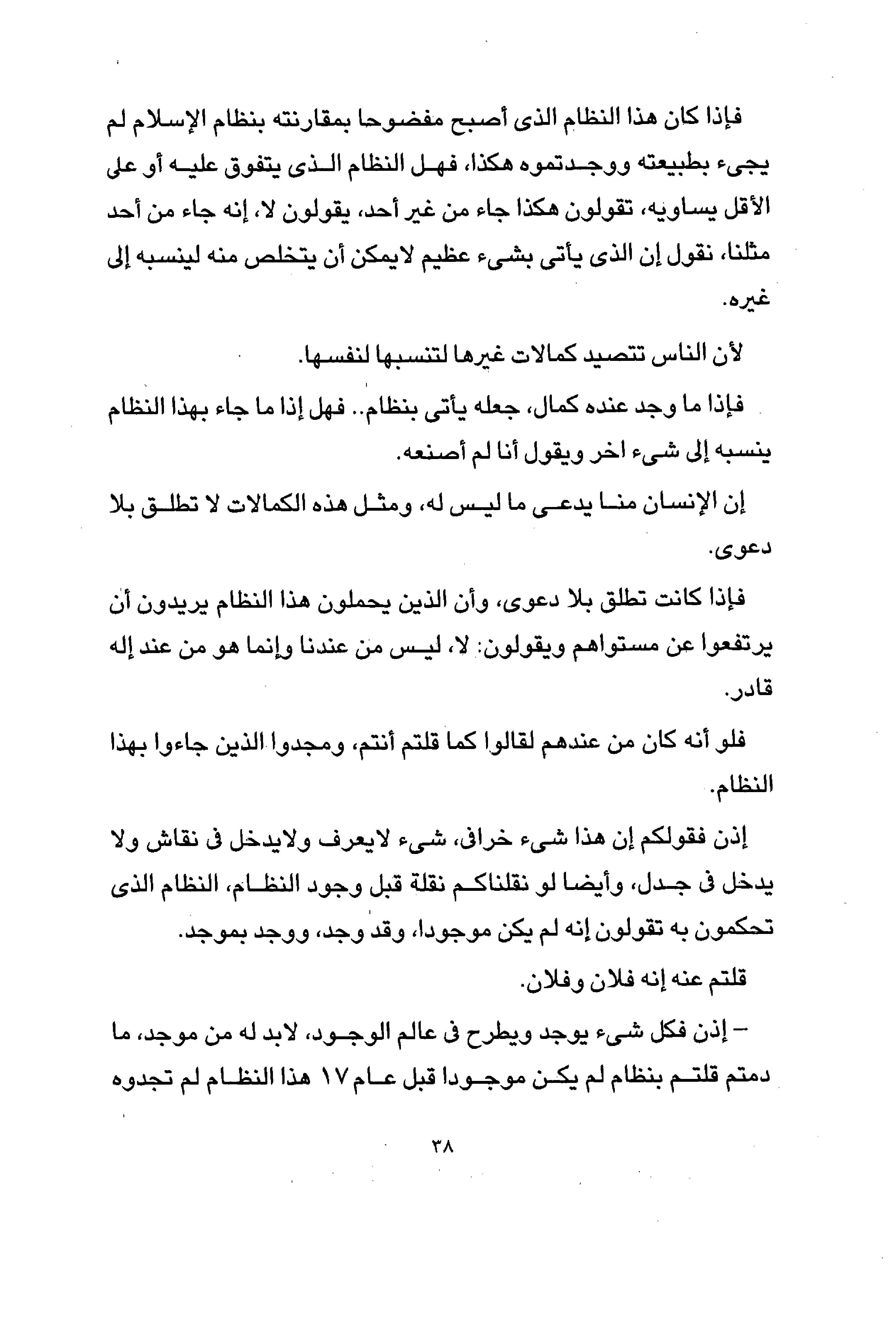 فإذا كان هذا النظام الذى أصبح مفضوحا بمقارنته بنظام الإسلام لم يجىء بطبيعته ووجدتموه هكذا، فهل النظام الذى يتفوق عليه أو على الأقل يساويه، تقولون هكذا جاء من غير أحد، يقولون لا، إنه جاء من أحد مثلنا، نقول إن الذى يأتى بشىء عظيم لايمكن أن يتخلص منه لينسبه إلى غيره.

لأن الناس تتصيد كمالات غيرها لتنسبها لنفسها.

فإذا ما وجد عنده كمال، جعله يأتى بنظام.. فهل إذا ما جاء بهذا النظام ينسبه إلى شىء اخر ويقول أنا لم أصنعه.

إن الإنسان منا يدعى ما ليس له، ومثل هذه الكمالات لا تطلق بلا دعوى.

فإذا كانت تطلق بلا دعوى، وأن الذين يحملون هذا النظام يريدون أن يرتفعوا عن مستواهم ويقولون: لا، ليس من عندنا وإنما هو من عند إله قادر.

فلو أنه كان من عندهم لقالوا كما قلتم أنتم، ومجدوا الذين جاءوا بهذا النظام.

إذن فقولكم إن هذا شىء خرافى، شىء لايعرف ولايدخل فى نقاش ولا يدخل فى جدل، وأيضا لو نقلناكم نقلة قبل وجود النظام، النظام الذى تحكمون به تقولون إنه لم يكن موجودا، وقد وجد، ووجد بموجد.

قلتم عنه إنه فلان وفلان.

– إذن فكل شىء يوجد ويطرح فى عالم الوجود، لابد له من موجد، ما دمتم قلتم بنظام لم يكن موجودا قبل عام ١٧ هذا النظام لم تجدوه

٣٨